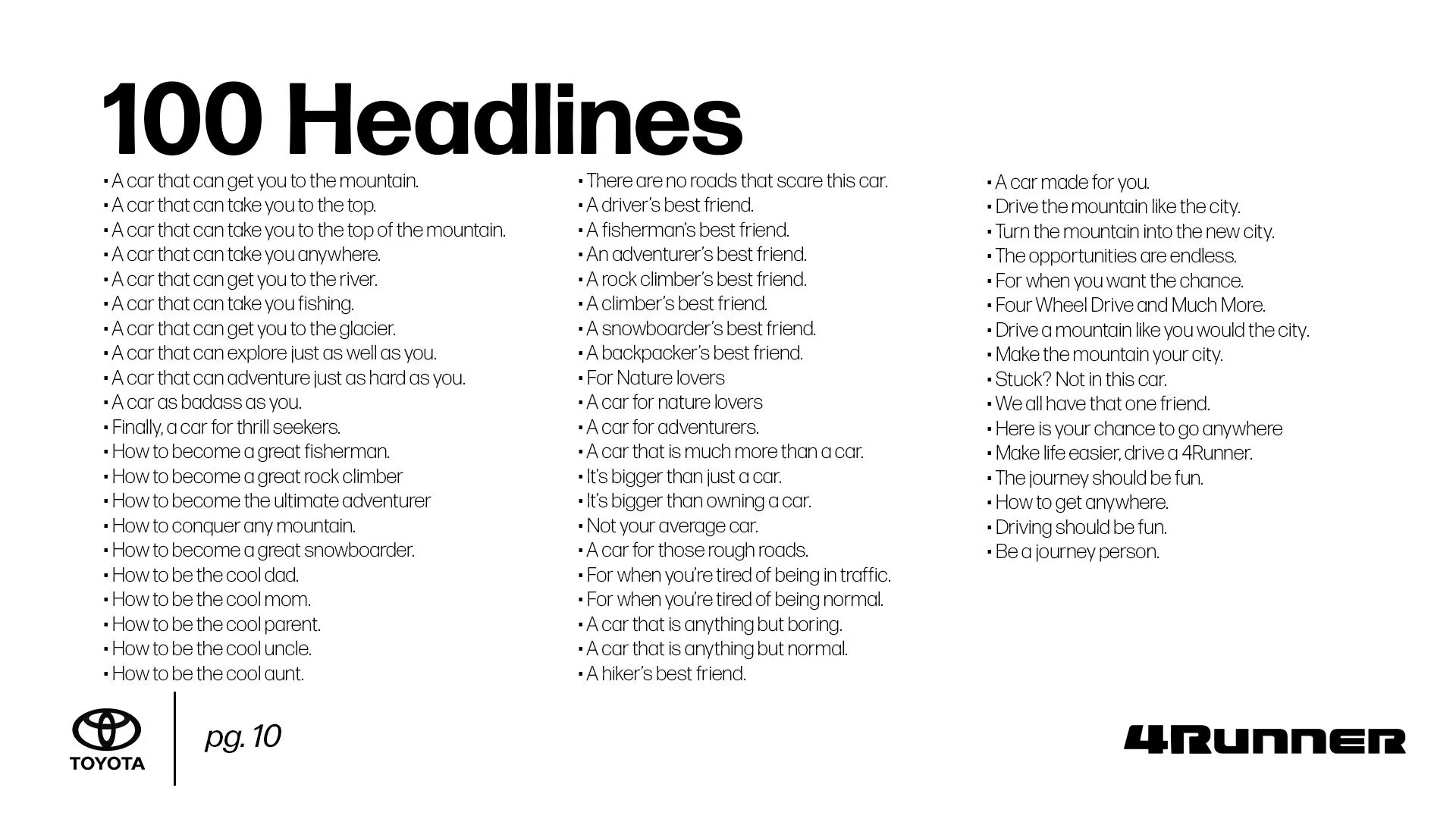 100 Headlines

• A car that can get you to the mountain.
• A car that can take you to the top.
• A car that can take you to the top of the mountain.
• A car that can take you anywhere.
• A car that can get you to the river.
• A car that can take you fishing.
• A car that can get you to the glacier.
• A car that can explore just as well as you.
• A car that can adventure just as hard as you.
• A car as badass as you.
• Finally, a car for thrill seekers.
• How to become a great fisherman.
• How to become a great rock climber
• How to become the ultimate adventurer
• How to conquer any mountain.
• How to become a great snowboarder.
• How to be the cool dad.
• How to be the cool mom.
• How to be the cool parent.
• How to be the cool uncle.
• How to be the cool aunt.

• There are no roads that scare this car.
• A driver's best friend.
• A fisherman's best friend.
• An adventurer's best friend.
• A rock climber's best friend.
• A climber's best friend.
• A snowboarder's best friend.
• A backpacker's best friend.
• For Nature lovers
• A car for nature lovers
• A car for adventurers.
• A car that is much more than a car.
• It's bigger than just a car.
• It's bigger than owning a car.
• Not your average car.
• A car for those rough roads.
• For when you're tired of being in traffic.
• For when you're tired of being normal.
• A car that is anything but boring.
• A car that is anything but normal.
• A hiker's best friend.

• A car made for you.
• Drive the mountain like the city.
• Turn the mountain into the new city.
• The opportunities are endless.
• For when you want the chance.
• Four Wheel Drive and Much More.
• Drive a mountain like you would the city.
• Make the mountain your city.
• Stuck? Not in this car.
• We all have that one friend.
• Here is your chance to go anywhere
• Make life easier, drive a 4Runner.
• The journey should be fun.
• How to get anywhere.
• Driving should be fun.
• Be a journey person.

TOYOTA

pg. 10

4Runner